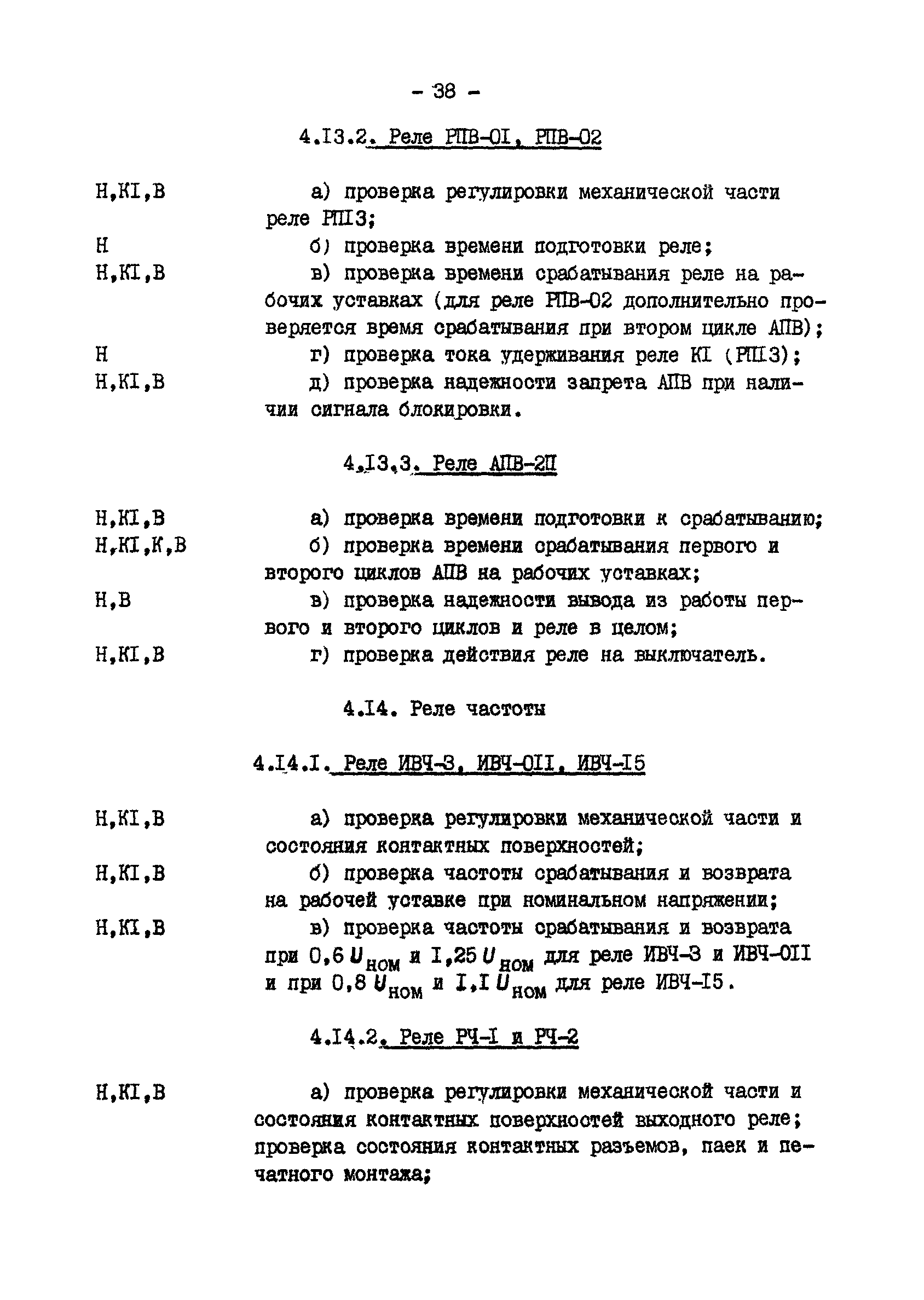 - 38 -

4.I3.2. Реле РПВ-0I, РПВ-02

Н,КI,В а) проверка регулировки механической части реле РПI3;

Н б) проверка времени подготовки реле;

Н,КI,В в) проверка времени срабатывания реле на рабочих уставках (для реле РПВ-02 дополнительно проверяется время срабатывания при втором цикле АПВ);

Н г) проверка тока удерживания реле КI (РПI3);

Н,КI,В д) проверка надежности запрета АПВ при наличии сигнала блокировки.

4.I3.3. Реле АПВ-2П

Н,КI,В а) проверка времени подготовки к срабатыванию;

Н,КI,К,В б) проверка времени срабатывания первого и второго циклов АПВ на рабочих уставках;

Н,В в) проверка надежности вывода из работы первого и второго циклов и реле в целом;

Н,КI,В г) проверка действия реле на выключатель.

4.I4. Реле частоты

4.I4.I. Реле ИВЧ-3, ИВЧ-0II, ИВЧ-I5

Н,КI,В а) проверка регулировки механической части и состояния контактных поверхностей;

Н,КI,В б) проверка частоты срабатывания и возврата на рабочей уставке при номинальном напряжении;

Н,КI,В в) проверка частоты срабатывания и возврата при 0,6 $U_{ном}$ и I,25 $U_{ном}$ для реле ИВЧ-3 и ИВЧ-0II и при 0,8 $U_{ном}$ и I,I $U_{ном}$ для реле ИВЧ-I5.

4.I4.2. Реле РЧ-I и РЧ-2

Н,КI,В а) проверка регулировки механической части и состояния контактных поверхностей выходного реле; проверка состояния контактных разъемов, паек и печатного монтажа;